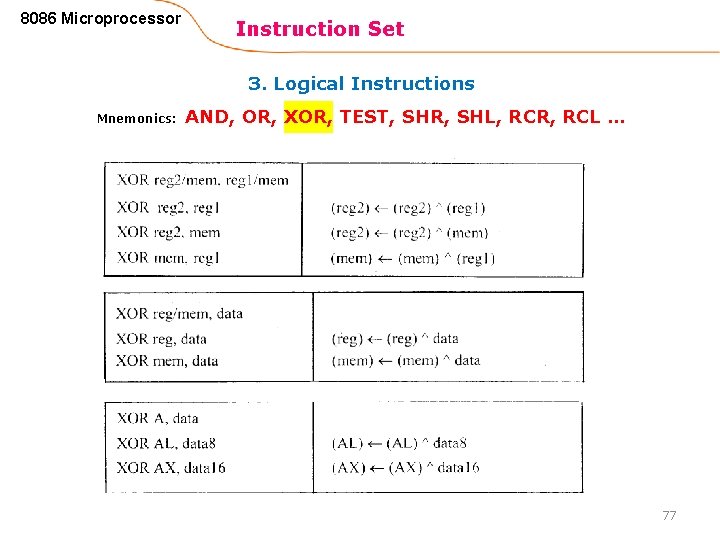 8086 Microprocessor

Instruction Set

3. Logical Instructions

Mnemonics: AND, OR, XOR, TEST, SHR, SHL, RCR, RCL …

| XOR reg2/mem, reg1/mem | |
|---|---|
| XOR reg2, reg1 | (reg2) ← (reg2) ^ (reg1) |
| XOR reg2, mem | (reg2) ← (reg2) ^ (mem) |
| XOR mem, reg1 | (mem) ← (mem) ^ (reg1) |

| XOR reg/mem, data | |
|---|---|
| XOR reg, data | (reg) ← (reg) ^ data |
| XOR mem, data | (mem) ← (mem) ^ data |

| XOR A, data | |
|---|---|
| XOR AL, data8 | (AL) ← (AL) ^ data8 |
| XOR AX, data16 | (AX) ← (AX) ^ data16 |

77